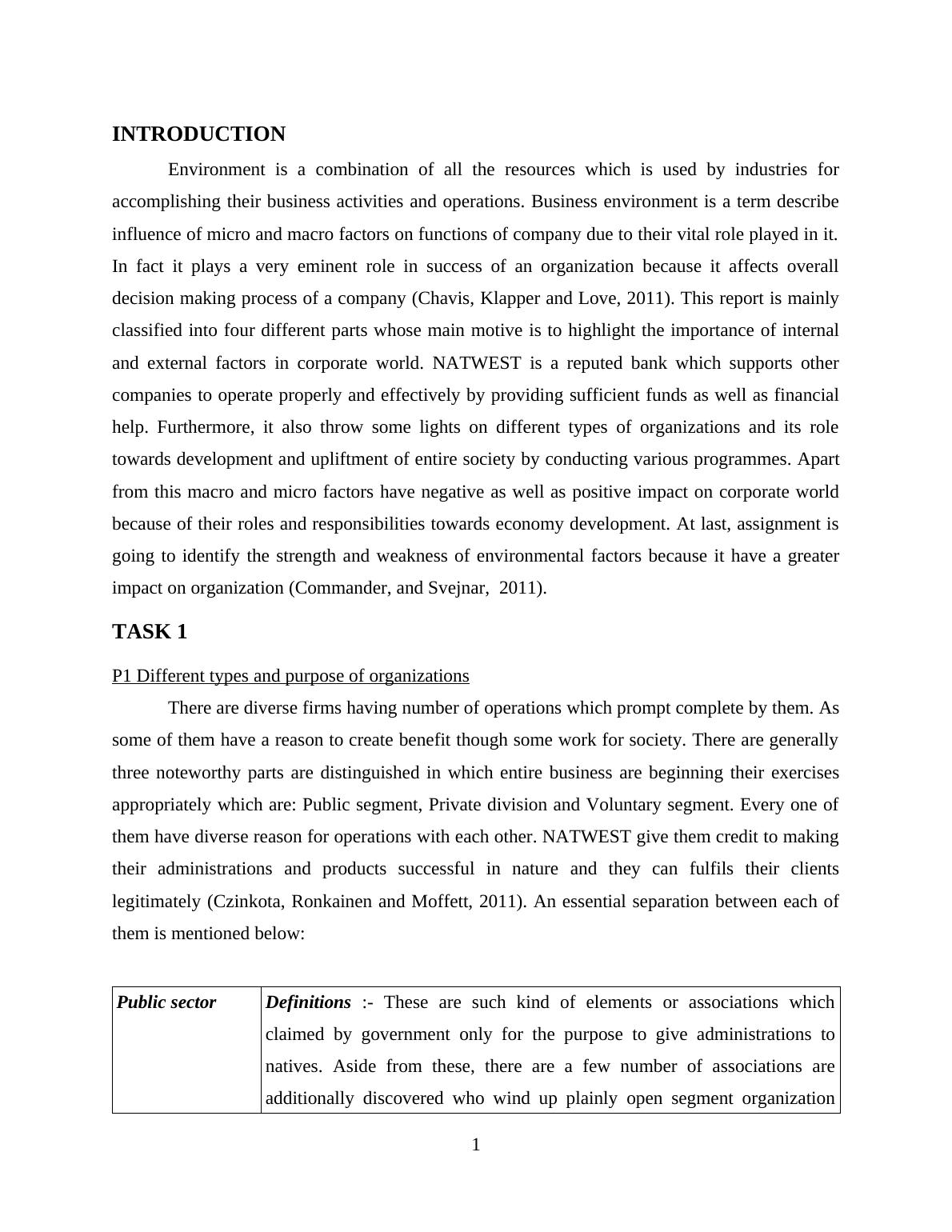 INTRODUCTION

Environment is a combination of all the resources which is used by industries for accomplishing their business activities and operations. Business environment is a term describe influence of micro and macro factors on functions of company due to their vital role played in it. In fact it plays a very eminent role in success of an organization because it affects overall decision making process of a company (Chavis, Klapper and Love, 2011). This report is mainly classified into four different parts whose main motive is to highlight the importance of internal and external factors in corporate world. NATWEST is a reputed bank which supports other companies to operate properly and effectively by providing sufficient funds as well as financial help. Furthermore, it also throw some lights on different types of organizations and its role towards development and upliftment of entire society by conducting various programmes. Apart from this macro and micro factors have negative as well as positive impact on corporate world because of their roles and responsibilities towards economy development. At last, assignment is going to identify the strength and weakness of environmental factors because it have a greater impact on organization (Commander, and Svejnar, 2011).

TASK 1

P1 Different types and purpose of organizations

There are diverse firms having number of operations which prompt complete by them. As some of them have a reason to create benefit though some work for society. There are generally three noteworthy parts are distinguished in which entire business are beginning their exercises appropriately which are: Public segment, Private division and Voluntary segment. Every one of them have diverse reason for operations with each other. NATWEST give them credit to making their administrations and products successful in nature and they can fulfils their clients legitimately (Czinkota, Ronkainen and Moffett, 2011). An essential separation between each of them is mentioned below:

| Public sector | Definitions :- These are such kind of elements or associations which claimed by government only for the purpose to give administrations to natives. Aside from these, there are a few number of associations are additionally discovered who wind up plainly open segment organization |
|---|---|

1